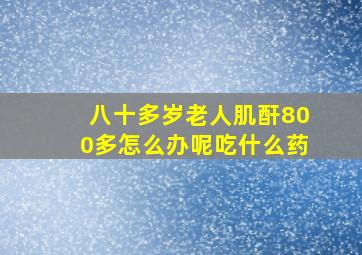 八十多岁老人肌酐800多怎么办呢吃什么药